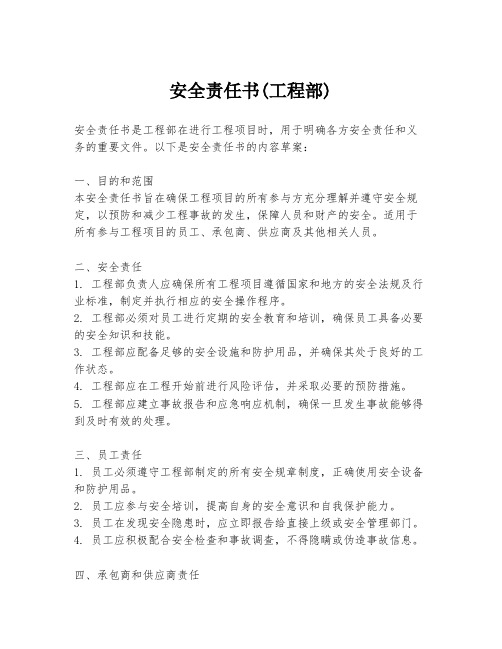 安全责任书(工程部)

安全责任书是工程部在进行工程项目时，用于明确各方安全责任和义务的重要文件。以下是安全责任书的内容草案：

一、目的和范围
本安全责任书旨在确保工程项目的所有参与方充分理解并遵守安全规定，以预防和减少工程事故的发生，保障人员和财产的安全。适用于所有参与工程项目的员工、承包商、供应商及其他相关人员。

二、安全责任
1. 工程部负责人应确保所有工程项目遵循国家和地方的安全法规及行业标准，制定并执行相应的安全操作程序。
2. 工程部必须对员工进行定期的安全教育和培训，确保员工具备必要的安全知识和技能。
3. 工程部应配备足够的安全设施和防护用品，并确保其处于良好的工作状态。
4. 工程部应在工程开始前进行风险评估，并采取必要的预防措施。
5. 工程部应建立事故报告和应急响应机制，确保一旦发生事故能够得到及时有效的处理。

三、员工责任
1. 员工必须遵守工程部制定的所有安全规章制度，正确使用安全设备和防护用品。
2. 员工应参与安全培训，提高自身的安全意识和自我保护能力。
3. 员工在发现安全隐患时，应立即报告给直接上级或安全管理部门。
4. 员工应积极配合安全检查和事故调查，不得隐瞒或伪造事故信息。

四、承包商和供应商责任